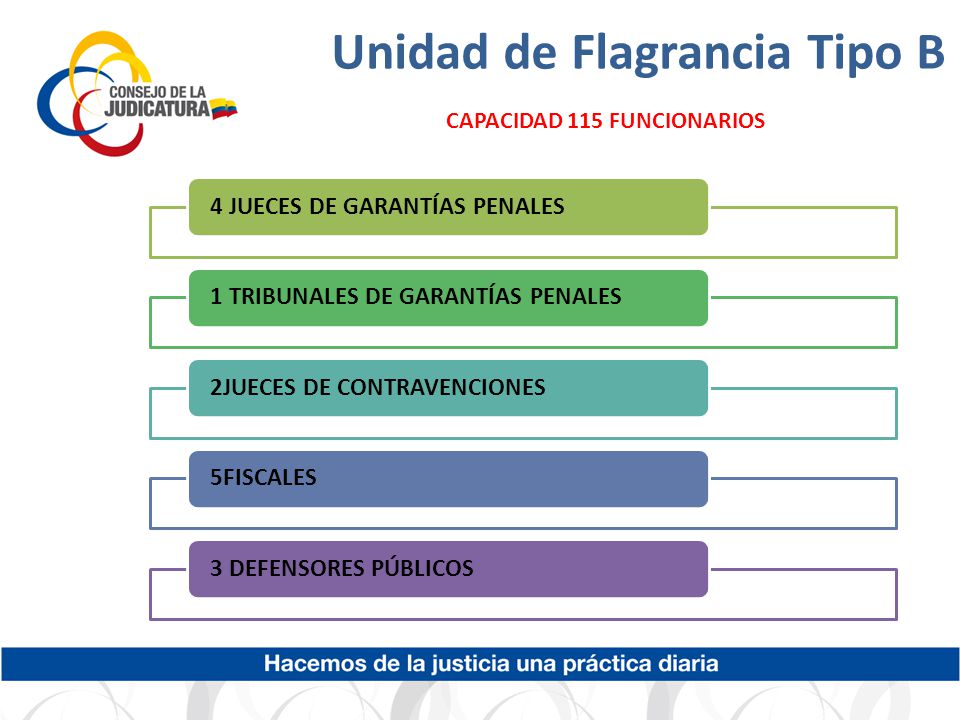 CONSEJO DE LA JUDICATURA

Unidad de Flagrancia Tipo B

CAPACIDAD 115 FUNCIONARIOS

4 JUECES DE GARANTÍAS PENALES

1 TRIBUNALES DE GARANTÍAS PENALES

2JUECES DE CONTRAVENCIONES

5FISCALES

3 DEFENSORES PÚBLICOS

Hacemos de la justicia una práctica diaria